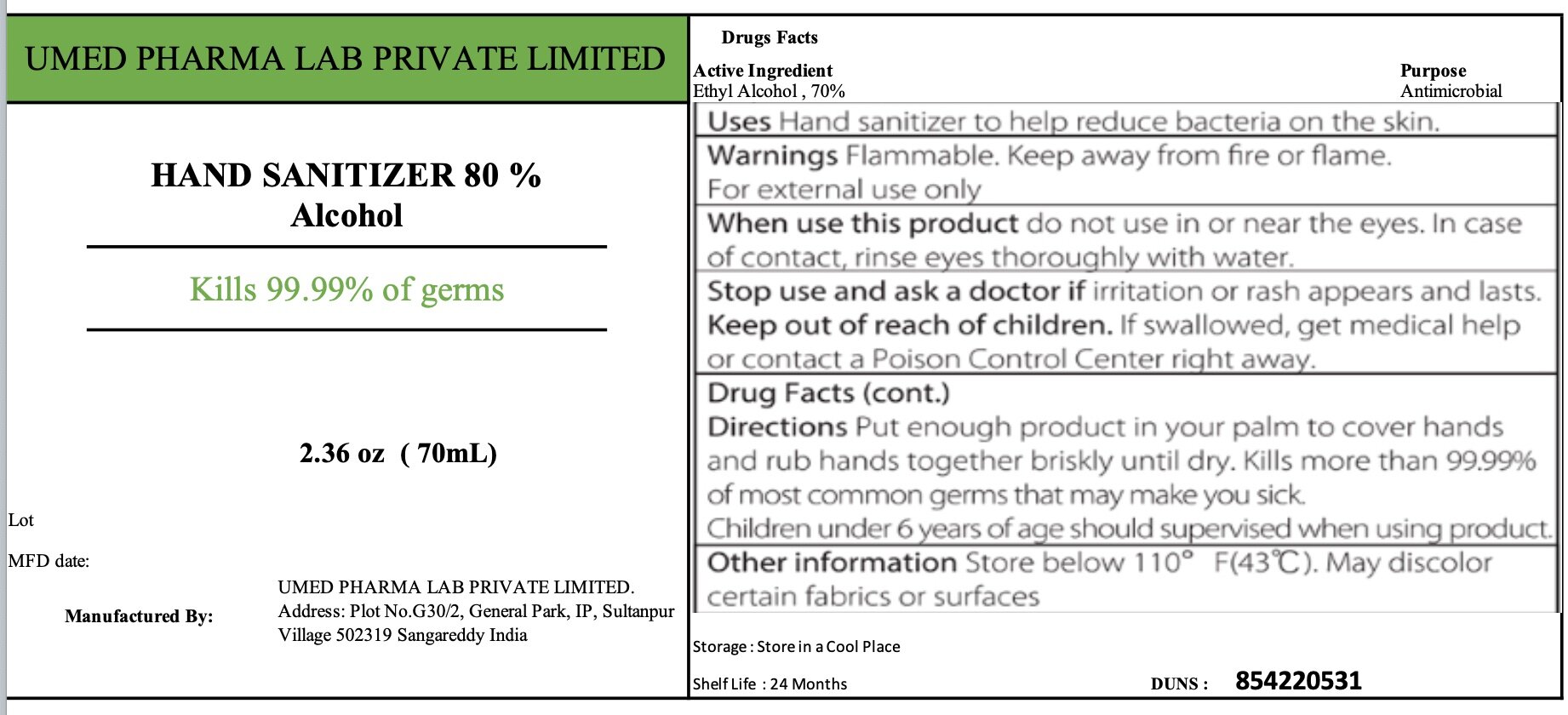 UMED PHARMA LAB PRIVATE LIMITED

HAND SANITIZER 80 %
Alcohol

Kills 99.99% of germs

2.36 oz ( 70mL)

Lot

MFD date:

Manufactured By:

UMED PHARMA LAB PRIVATE LIMITED.
Address: Plot No.G30/2, General Park, IP, Sultanpur Village 502319 Sangareddy India

Drugs Facts

Active Ingredient
Ethyl Alcohol , 70%

Purpose
Antimicrobial

Uses Hand sanitizer to help reduce bacteria on the skin.

Warnings Flammable. Keep away from fire or flame.
For external use only

When use this product do not use in or near the eyes. In case of contact, rinse eyes thoroughly with water.

Stop use and ask a doctor if irritation or rash appears and lasts.
Keep out of reach of children. If swallowed, get medical help or contact a Poison Control Center right away.

Drug Facts (cont.)
Directions Put enough product in your palm to cover hands and rub hands together briskly until dry. Kills more than 99.99% of most common germs that may make you sick.
Children under 6 years of age should supervised when using product.

Other information Store below 110° F(43℃). May discolor certain fabrics or surfaces

Storage : Store in a Cool Place

Shelf Life : 24 Months

DUNS : 854220531